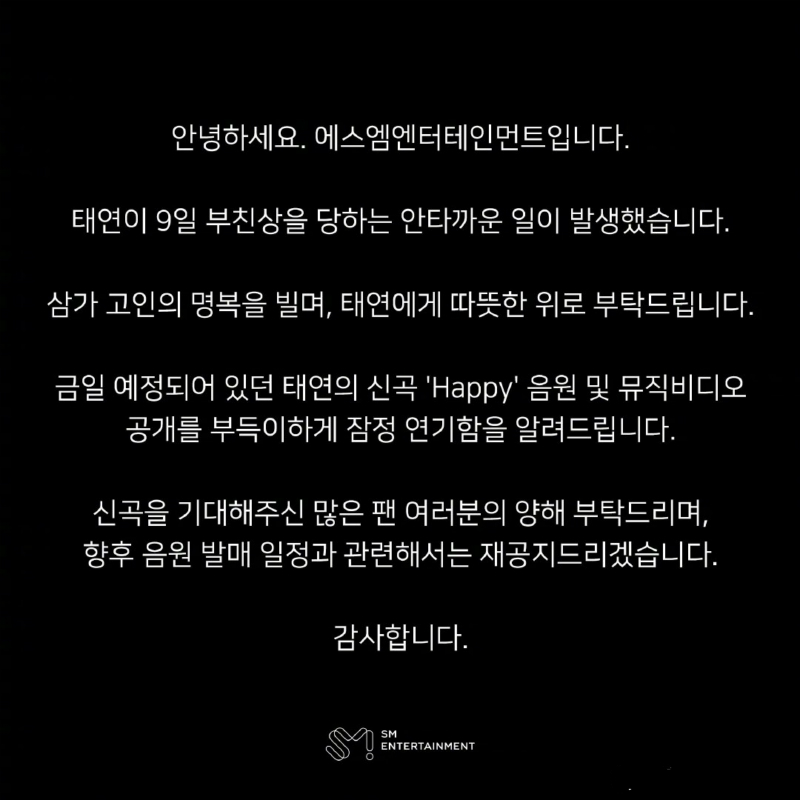 안녕하세요. 에스엠엔터테인먼트입니다.

태연이 9일 부친상을 당하는 안타까운 일이 발생했습니다.

삼가 고인의 명복을 빌며, 태연에게 따뜻한 위로 부탁드립니다.

금일 예정되어 있던 태연의 신곡 'Happy' 음원 및 뮤직비디오 공개를 부득이하게 잠정 연기함을 알려드립니다.

신곡을 기대해주신 많은 팬 여러분의 양해 부탁드리며, 향후 음원 발매 일정과 관련해서는 재공지드리겠습니다.

감사합니다.

SM
ENTERTAINMENT